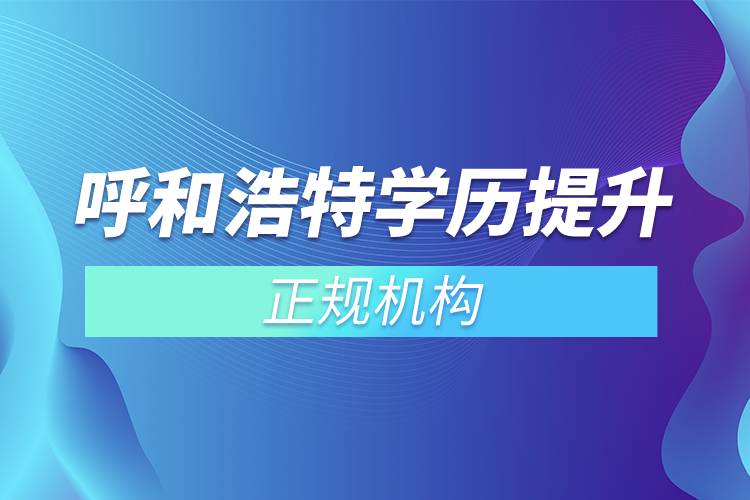 呼和浩特学历提升

正规机构